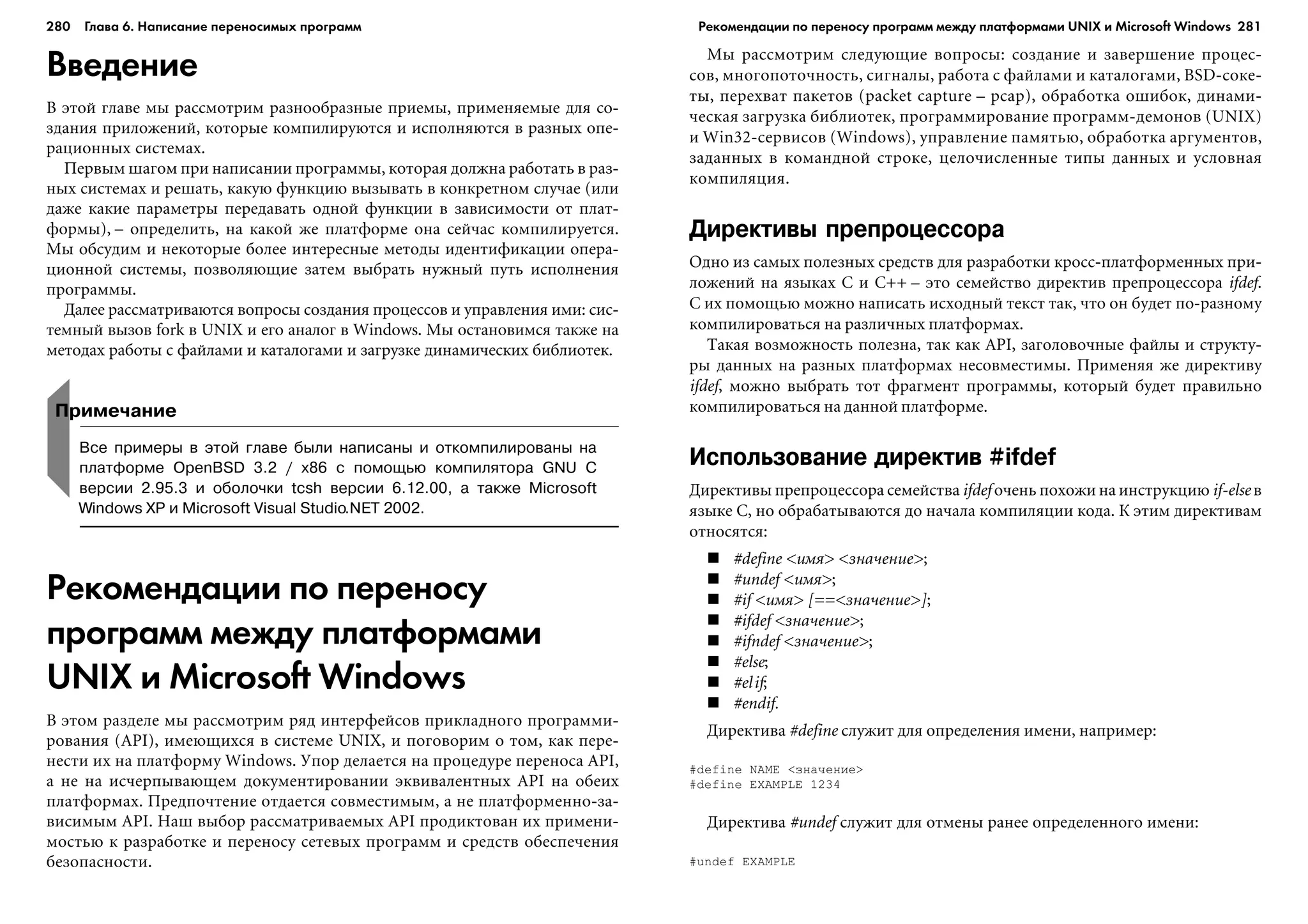 280 Глава 6. Написание переносимых программ

Введение

В этой главе мы рассмотрим разнообразные приемы, применяемые для создания приложений, которые компилируются и исполняются в разных операционных системах.

Первым шагом при написании программы, которая должна работать в разных системах и решать, какую функцию вызывать в конкретном случае (или даже какие параметры передавать одной функции в зависимости от платформы), – определить, на какой же платформе она сейчас компилируется. Мы обсудим и некоторые более интересные методы идентификации операционной системы, позволяющие затем выбрать нужный путь исполнения программы.

Далее рассматриваются вопросы создания процессов и управления ими: системный вызов fork в UNIX и его аналог в Windows. Мы остановимся также на методах работы с файлами и каталогами и загрузке динамических библиотек.

Примечание

Все примеры в этой главе были написаны и откомпилированы на платформе OpenBSD 3.2 / x86 с помощью компилятора GNU C версии 2.95.3 и оболочки tcsh версии 6.12.00, а также Microsoft Windows XP и Microsoft Visual Studio.NET 2002.

Рекомендации по переносу программ между платформами UNIX и Microsoft Windows

В этом разделе мы рассмотрим ряд интерфейсов прикладного программирования (API), имеющихся в системе UNIX, и поговорим о том, как перенести их на платформу Windows. Упор делается на процедуре переноса API, а не на исчерпывающем документировании эквивалентных API на обеих платформах. Предпочтение отдается совместимым, а не платформенно-зависимым API. Наш выбор рассматриваемых API продиктован их применимостью к разработке и переносу сетевых программ и средств обеспечения безопасности.

Рекомендации по переносу программ между платформами UNIX и Microsoft Windows 281

Мы рассмотрим следующие вопросы: создание и завершение процессов, многопоточность, сигналы, работа с файлами и каталогами, BSD-сокеты, перехват пакетов (packet capture – pcap), обработка ошибок, динамическая загрузка библиотек, программирование программ-демонов (UNIX) и Win32-сервисов (Windows), управление памятью, обработка аргументов, заданных в командной строке, целочисленные типы данных и условная компиляция.

Директивы препроцессора

Одно из самых полезных средств для разработки кросс-платформенных приложений на языках C и C++ – это семейство директив препроцессора ifdef. С их помощью можно написать исходный текст так, что он будет по-разному компилироваться на различных платформах.

Такая возможность полезна, так как API, заголовочные файлы и структуры данных на разных платформах несовместимы. Применяя же директиву ifdef, можно выбрать тот фрагмент программы, который будет правильно компилироваться на данной платформе.

Использование директив #ifdef

Директивы препроцессора семейства ifdef очень похожи на инструкцию if-else в языке C, но обрабатываются до начала компиляции кода. К этим директивам относятся:

■ #define <имя> <значение>;
■ #undef <имя>;
■ #if <имя> [==<значение>];
■ #ifdef <значение>;
■ #ifndef <значение>;
■ #else;
■ #el if;
■ #endif.

Директива #define служит для определения имени, например:

#define NAME <значение>
#define EXAMPLE 1234

Директива #undef служит для отмены ранее определенного имени:

#undef EXAMPLE